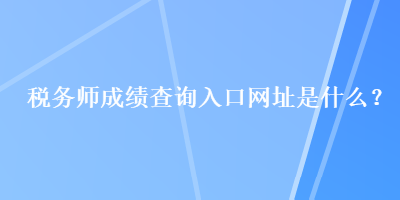 税务师成绩查询入口网址是什么？